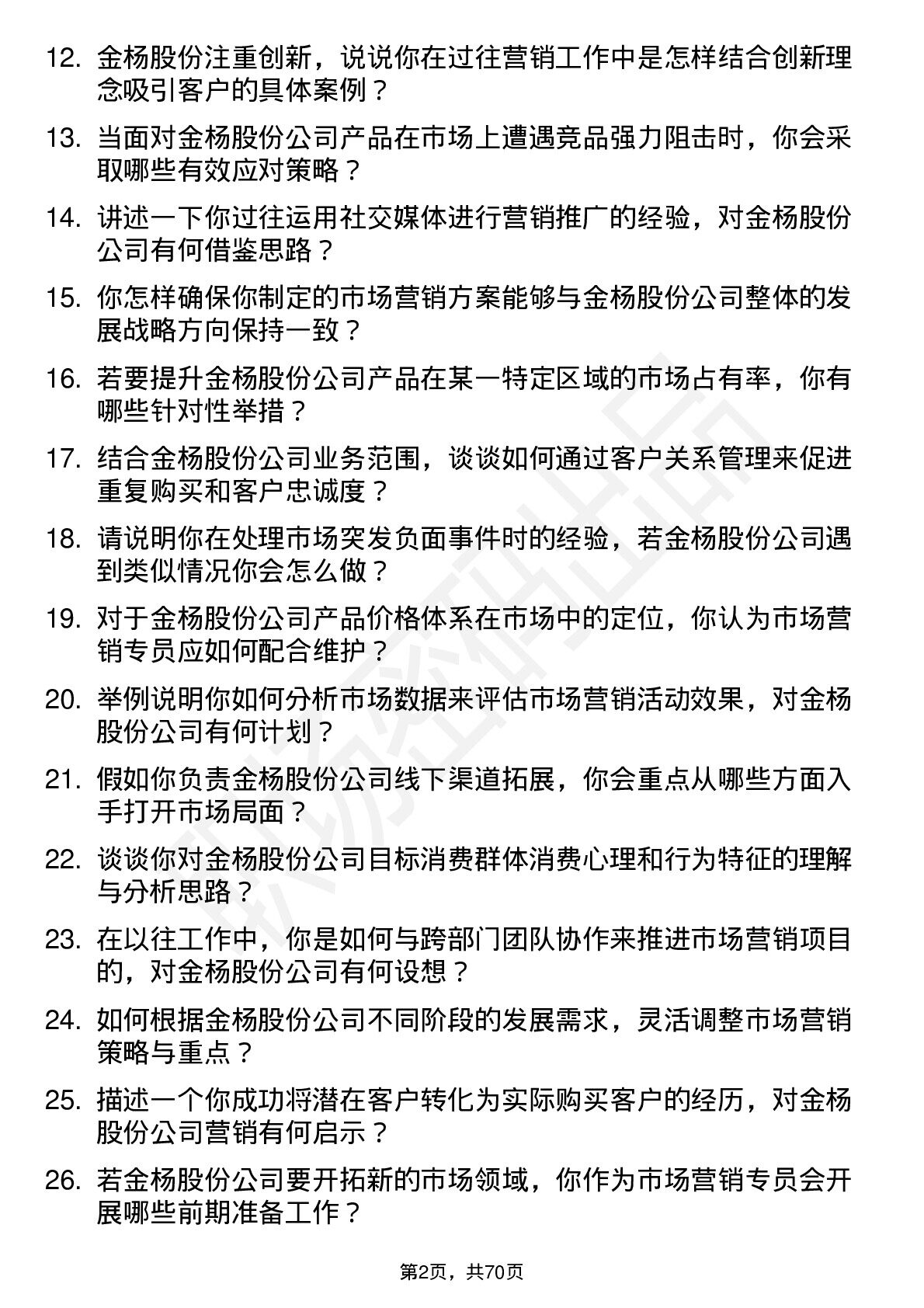 12. 金杨股份注重创新，说说你在过往营销工作中是怎样结合创新理念吸引客户的具体案例？

13. 当面对金杨股份公司产品在市场上遭遇竞品强力阻击时，你会采取哪些有效应对策略？

14. 讲述一下你过往运用社交媒体进行营销推广的经验，对金杨股份公司有何借鉴思路？

15. 你怎样确保你制定的市场营销方案能够与金杨股份公司整体的发展战略方向保持一致？

16. 若要提升金杨股份公司产品在某一特定区域的市场占有率，你有哪些针对性举措？

17. 结合金杨股份公司业务范围，谈谈如何通过客户关系管理来促进重复购买和客户忠诚度？

18. 请说明你在处理市场突发负面事件时的经验，若金杨股份公司遇到类似情况你会怎么做？

19. 对于金杨股份公司产品价格体系在市场中的定位，你认为市场营销专员应如何配合维护？

20. 举例说明你如何分析市场数据来评估市场营销活动效果，对金杨股份公司有何计划？

21. 假如你负责金杨股份公司线下渠道拓展，你会重点从哪些方面入手打开市场局面？

22. 谈谈你对金杨股份公司目标消费群体消费心理和行为特征的理解与分析思路？

23. 在以往工作中，你是如何与跨部门团队协作来推进市场营销项目的，对金杨股份公司有何设想？

24. 如何根据金杨股份公司不同阶段的发展需求，灵活调整市场营销策略与重点？

25. 描述一个你成功将潜在客户转化为实际购买客户的经历，对金杨股份公司营销有何启示？

26. 若金杨股份公司要开拓新的市场领域，你作为市场营销专员会开展哪些前期准备工作？

第2页，共70页